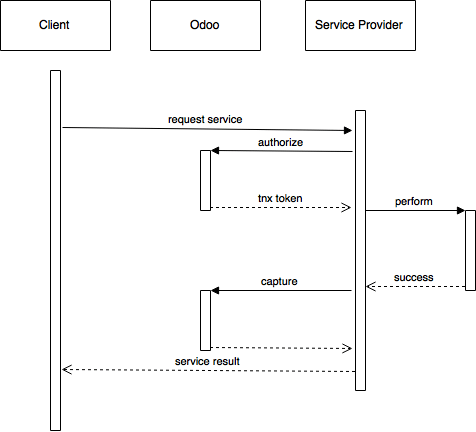 Client

Odoo

Service Provider

request service

authorize

tnx token

perform

success

capture

service result